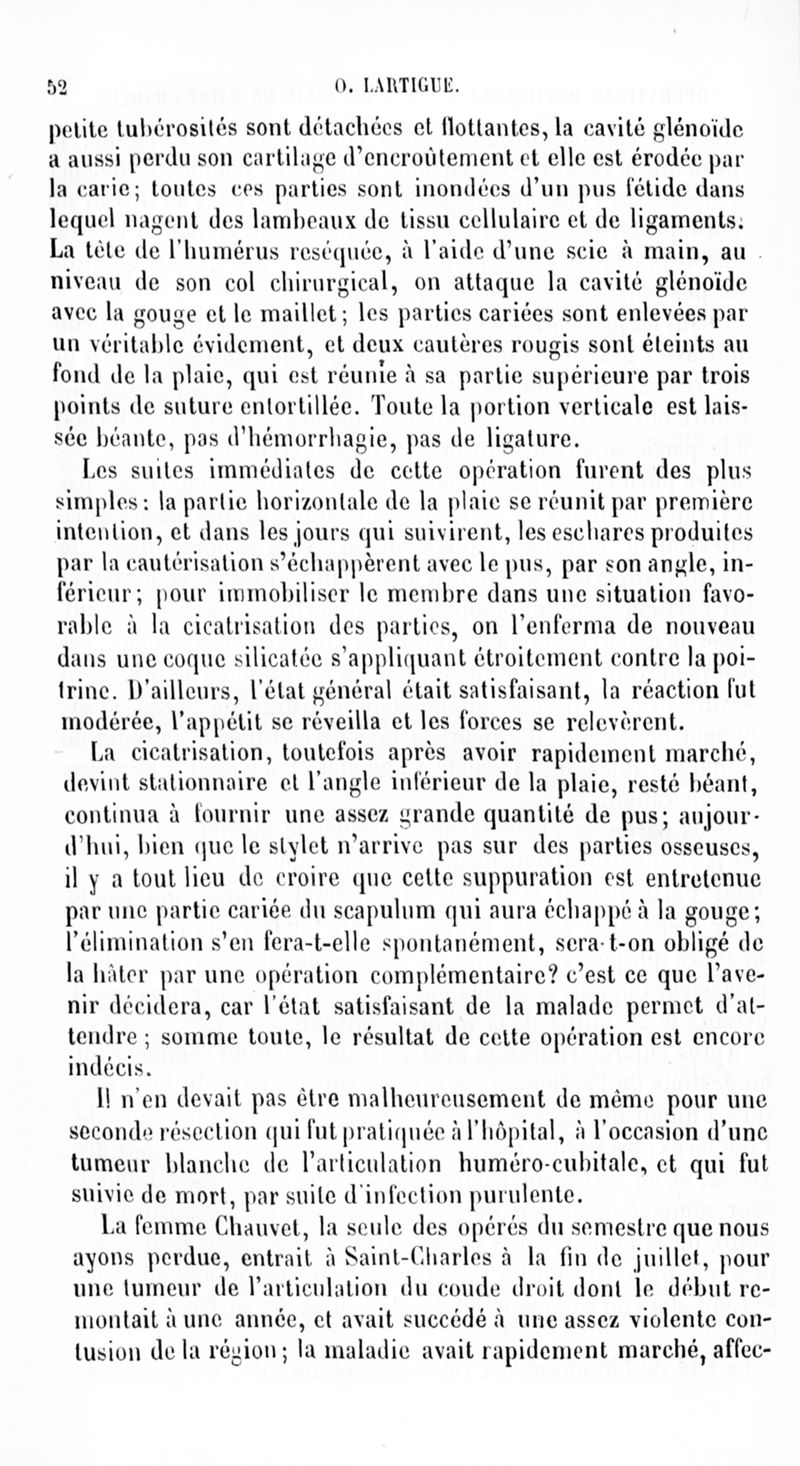 52 O. LARTIGUE.

petite tubérosités sont détachées et flottantes, la cavité glénoïde a aussi perdu son cartilage d'encroûtement et elle est érodée par la carie; toutes ces parties sont inondées d'un pus fétide dans lequel nagent des lambeaux de tissu cellulaire et de ligaments. La tête de l'humérus reséquée, à l'aide d'une scie à main, au niveau de son col chirurgical, on attaque la cavité glénoïde avec la gouge et le maillet; les parties cariées sont enlevées par un véritable évidement, et deux cautères rougis sont éteints au fond de la plaie, qui est réunie à sa partie supérieure par trois points de suture entortillée. Toute la portion verticale est laissée béante, pas d'hémorrhagie, pas de ligature.

Les suites immédiates de cette opération furent des plus simples: la partie horizontale de la plaie se réunit par première intention, et dans les jours qui suivirent, les eschares produites par la cautérisation s'échappèrent avec le pus, par son angle, inférieur; pour immobiliser le membre dans une situation favorable à la cicatrisation des parties, on l'enferma de nouveau dans une coque silicatée s'appliquant étroitement contre la poitrine. D'ailleurs, l'état général était satisfaisant, la réaction fut modérée, l'appétit se réveilla et les forces se relevèrent.

La cicatrisation, toutefois après avoir rapidement marché, devint stationnaire et l'angle inférieur de la plaie, resté béant, continua à fournir une assez grande quantité de pus; aujourd'hui, bien que le stylet n'arrive pas sur des parties osseuses, il y a tout lieu de croire que cette suppuration est entretenue par une partie cariée du scapulum qui aura échappé à la gouge; l'élimination s'en fera-t-elle spontanément, sera-t-on obligé de la hâter par une opération complémentaire? c'est ce que l'avenir décidera, car l'état satisfaisant de la malade permet d'attendre; somme toute, le résultat de cette opération est encore indécis.

Il n'en devait pas être malheureusement de même pour une seconde résection qui fut pratiquée à l'hôpital, à l'occasion d'une tumeur blanche de l'articulation huméro-cubitale, et qui fut suivie de mort, par suite d'infection purulente.

La femme Chauvet, la seule des opérés du semestre que nous ayons perdue, entrait à Saint-Charles à la fin de juillet, pour une tumeur de l'articulation du coude droit dont le début remontait à une année, et avait succédé à une assez violente contusion de la région; la maladie avait rapidement marché, affec-